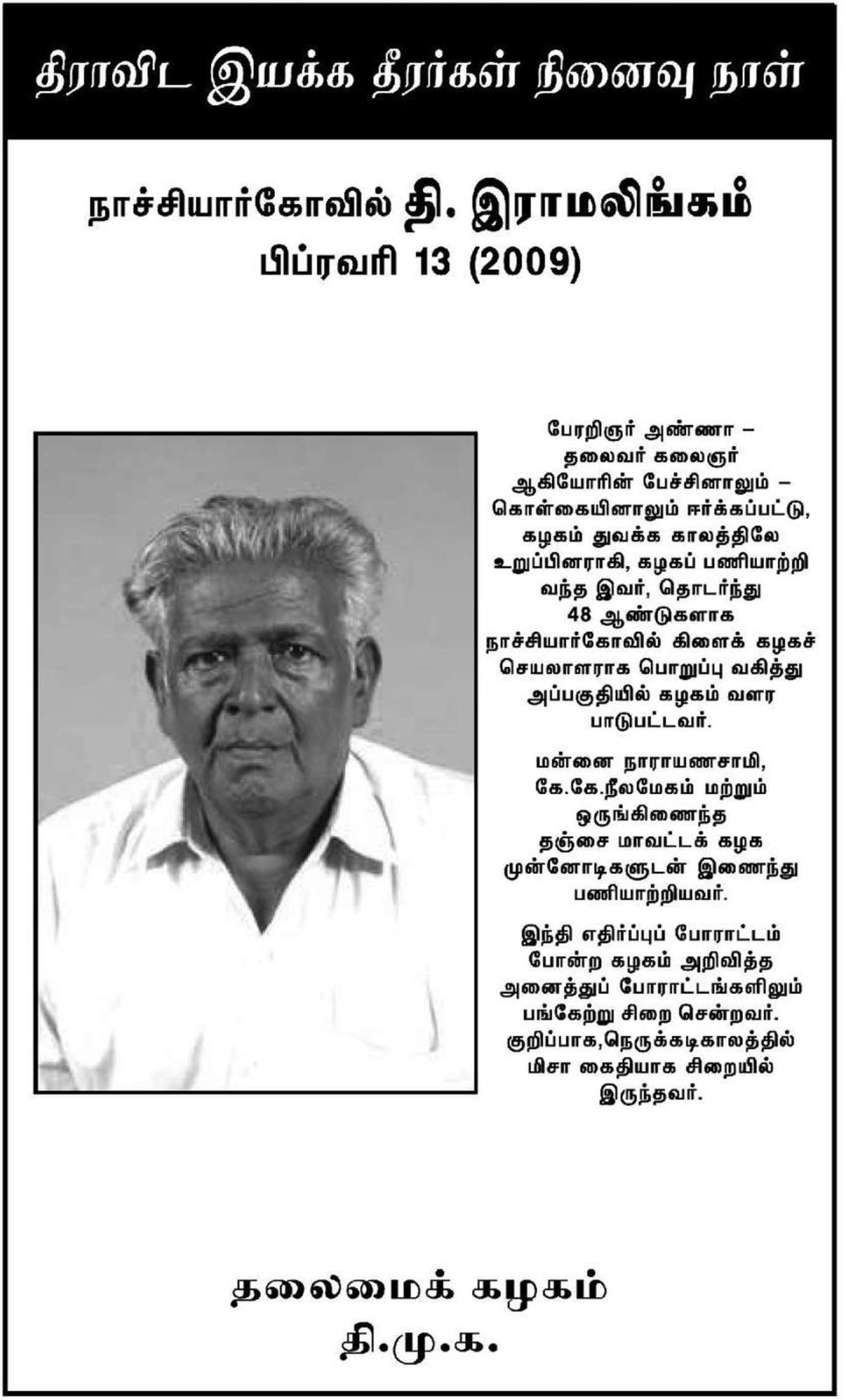 திராவிட இயக்க தீரர்கள் நினைவு நாள்

நாச்சியார்கோவில் தி. இராமலிங்கம்
பிப்ரவரி 13 (2009)

பேரறிஞர் அண்ணா – தலைவர் கலைஞர் ஆகியோரின் பேச்சினாலும் – கொள்கையினாலும் ஈர்க்கப்பட்டு, கழகம் துவக்க காலத்திலே உறுப்பினராகி, கழகப் பணியாற்றி வந்த இவர், தொடர்ந்து 48 ஆண்டுகளாக நாச்சியார்கோவில் கிளைக் கழகச் செயலாளராக பொறுப்பு வகித்து அப்பகுதியில் கழகம் வளர பாடுபட்டவர்.

மன்னை நாராயணசாமி, கே.கே.நீலமேகம் மற்றும் ஒருங்கிணைந்த தஞ்சை மாவட்டக் கழக முன்னோடிகளுடன் இணைந்து பணியாற்றியவர்.

இந்தி எதிர்ப்புப் போராட்டம் போன்ற கழகம் அறிவித்த அனைத்துப் போராட்டங்களிலும் பங்கேற்று சிறை சென்றவர். குறிப்பாக,நெருக்கடிகாலத்தில் மிசா கைதியாக சிறையில் இருந்தவர்.

தலைமைக் கழகம்
தி.மு.க.